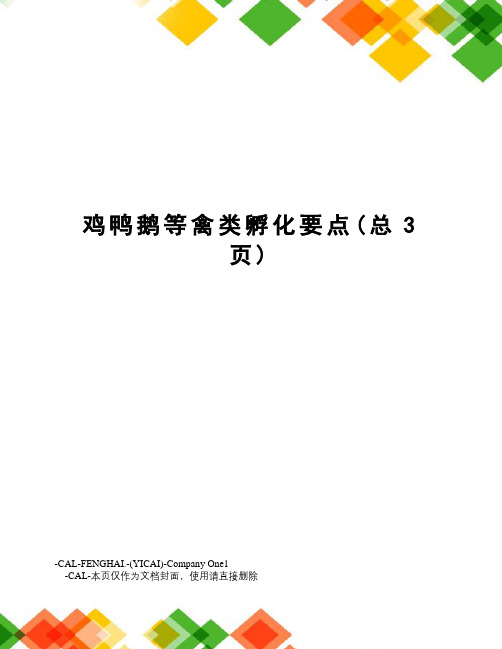 鸡鸭鹅等禽类孵化要点（总 3 页）

-CAL-FENGHAI.-(YICAI)-Company One1
-CAL-本页仅作为文档封面，使用请直接删除